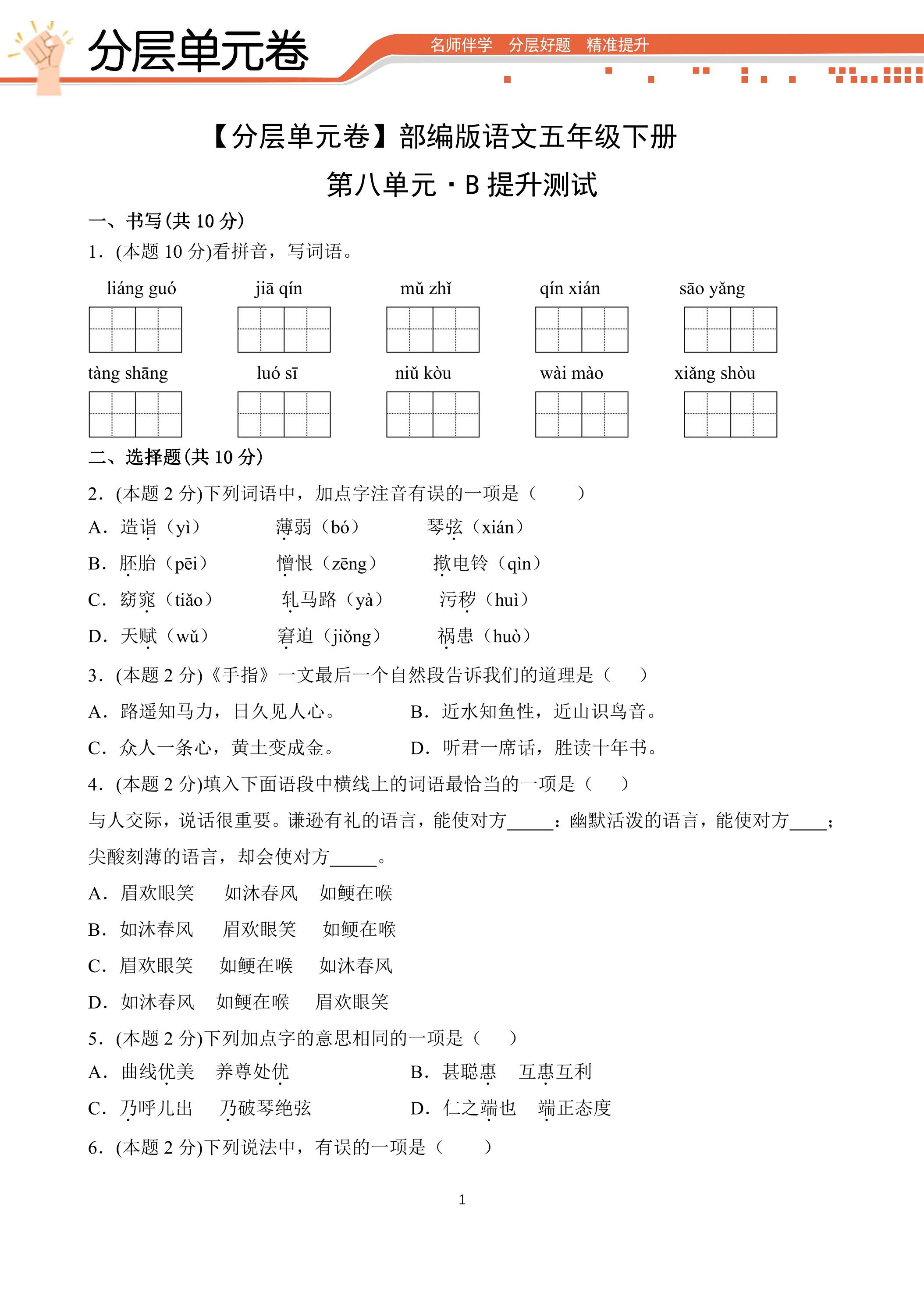 分层单元卷

名师伴学 分层好题 精准提升

【分层单元卷】部编版语文五年级下册

第八单元·B提升测试

一、书写(共10分)

1.(本题10分)看拼音，写词语。

liáng guó jiā qín mǔ zhǐ qín xián sāo yǎng

tàng shāng luó sī niǔ kòu wài mào xiǎng shòu

二、选择题(共10分)

2.(本题2分)下列词语中，加点字注音有误的一项是（ ）

A.造诣（yì） 薄弱（bó） 琴弦（xián）

B.胚胎（pēi） 憎恨（zēng） 揿电铃（qìn）

C.窈窕（tiǎo） 轧马路（yà） 污秽（huì）

D.天赋（wǔ） 窘迫（jiǒng） 祸患（huò）

3.(本题2分)《手指》一文最后一个自然段告诉我们的道理是（ ）

A.路遥知马力，日久见人心。 B.近水知鱼性，近山识鸟音。

C.众人一条心，黄土变成金。 D.听君一席话，胜读十年书。

4.(本题2分)填入下面语段中横线上的词语最恰当的一项是（ ）

与人交际，说话很重要。谦逊有礼的语言，能使对方____；幽默活泼的语言，能使对方____；尖酸刻薄的语言，却会使对方____。

A.眉欢眼笑 如沐春风 如鲠在喉

B.如沐春风 眉欢眼笑 如鲠在喉

C.眉欢眼笑 如鲠在喉 如沐春风

D.如沐春风 如鲠在喉 眉欢眼笑

5.(本题2分)下列加点字的意思相同的一项是（ ）

A.曲线优美 养尊处优 B.甚聪惠 互惠互利

C.乃呼儿出 乃破琴绝弦 D.仁之端也 端正态度

6.(本题2分)下列说法中，有误的一项是（ ）

1